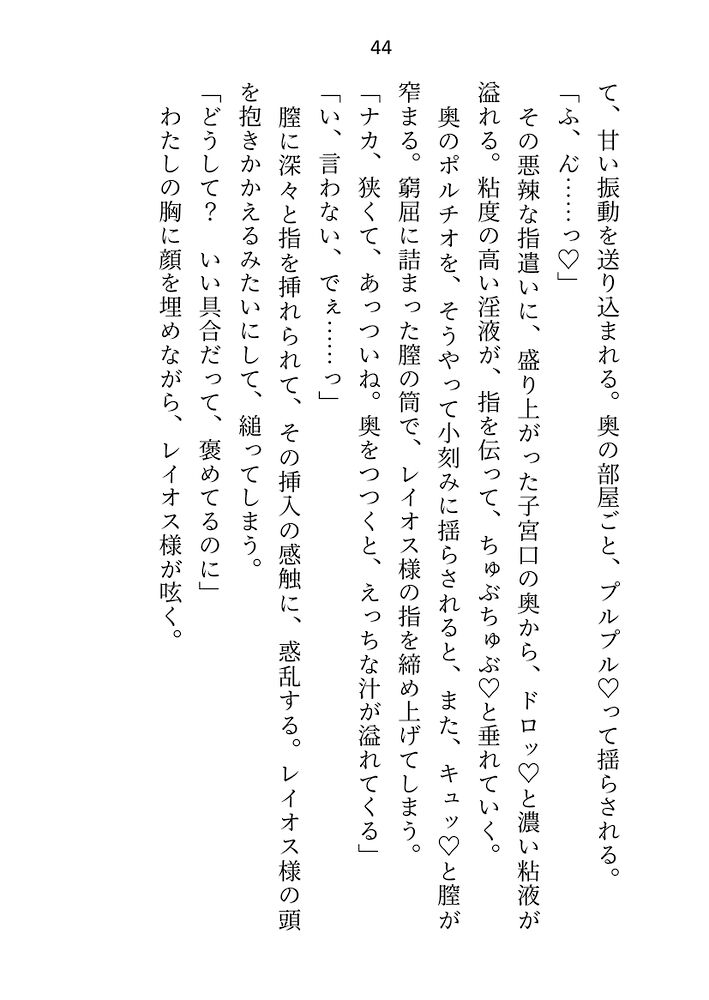 44

て、甘い振動を送り込まれる。奥の部屋ごと、プルプル♡って揺らされる。

「ふ、ん……っ♡」

その悪辣な指遣いに、盛り上がった子宮口の奥から、ドロッ♡と濃い粘液が溢れる。粘度の高い淫液が、指を伝って、ちゅぶちゅぶ♡と垂れていく。

奥のポルチオを、そうやって小刻みに揺らされると、また、キュッ♡と膣が窄まる。窮屈に詰まった膣の筒で、レイオス様の指を締め上げてしまう。

「ナカ、狭くて、あっついね。奥をつつくと、えっちな汁が溢れてくる」

「い、言わない、でぇ……っ」

膣に深々と指を挿れられて、その挿入の感触に、惑乱する。レイオス様の頭を抱きかかえるみたいにして、縋ってしまう。

「どうして？　いい具合だって、褒めてるのに」

わたしの胸に顔を埋めながら、レイオス様が呟く。